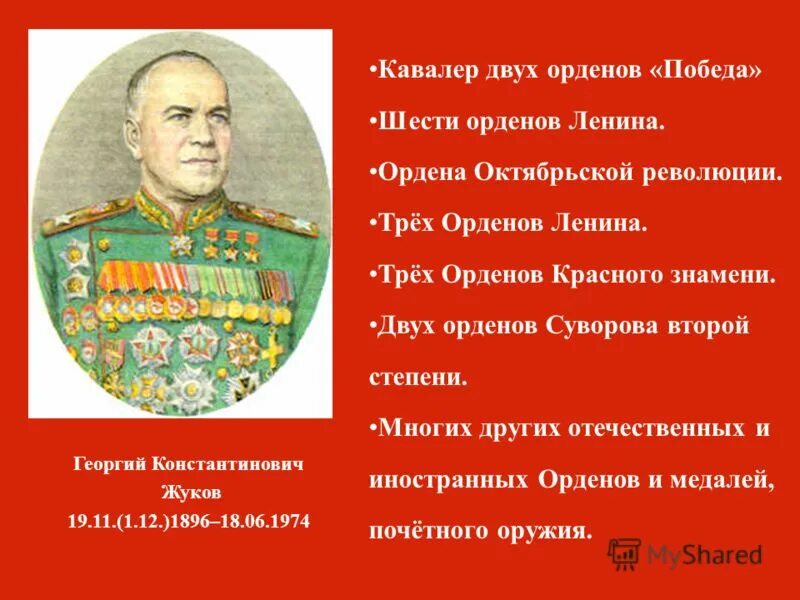 •Кавалер двух орденов «Победа»

•Шести орденов Ленина.

•Ордена Октябрьской революции.

•Трёх Орденов Ленина.

•Трёх Орденов Красного знамени.

•Двух орденов Суворова второй степени.

•Многих других отечественных и иностранных Орденов и медалей, почётного оружия.

Георгий Константинович Жуков
19.11.(1.12.)1896–18.06.1974

MyShared